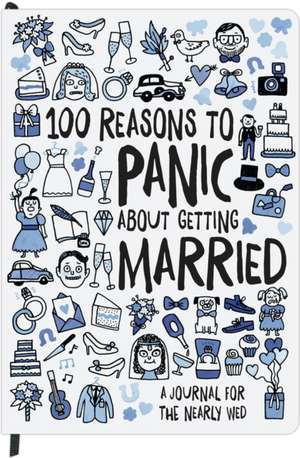 100 REASONS TO PANIC ABOUT GETTING MARRIED

A JOURNAL FOR THE NEARLY WED